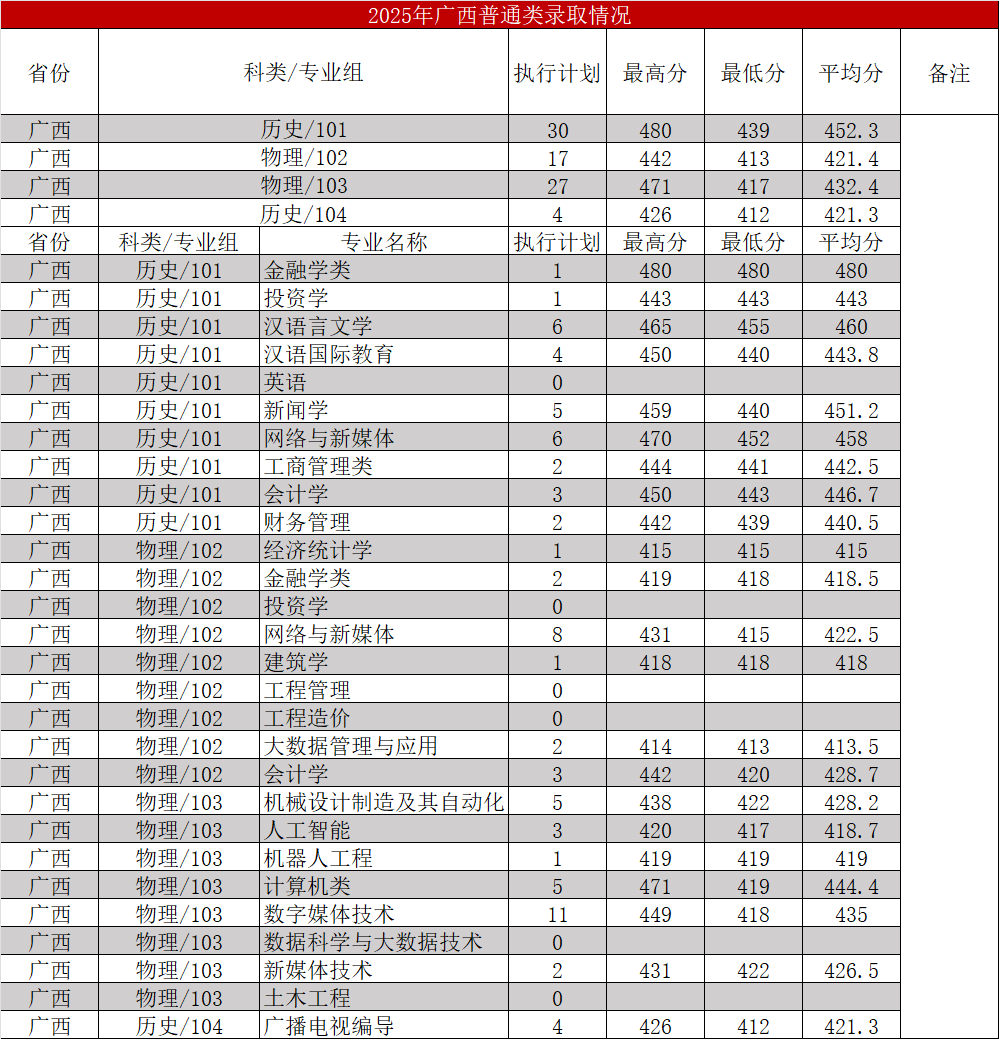 2025年广西普通类录取情况

| 省份 | 科类/专业组 | 执行计划 | 最高分 | 最低分 | 平均分 | 备注 |
|---|---|---|---|---|---|---|
| 广西 | 历史/101 | 30 | 480 | 439 | 452.3 | |
| 广西 | 物理/102 | 17 | 442 | 413 | 421.4 | |
| 广西 | 物理/103 | 27 | 471 | 417 | 432.4 | |
| 广西 | 历史/104 | 4 | 426 | 412 | 421.3 | |

| 省份 | 科类/专业组 | 专业名称 | 执行计划 | 最高分 | 最低分 | 平均分 |
|---|---|---|---|---|---|---|
| 广西 | 历史/101 | 金融学类 | 1 | 480 | 480 | 480 |
| 广西 | 历史/101 | 投资学 | 1 | 443 | 443 | 443 |
| 广西 | 历史/101 | 汉语言文学 | 6 | 465 | 455 | 460 |
| 广西 | 历史/101 | 汉语国际教育 | 4 | 450 | 440 | 443.8 |
| 广西 | 历史/101 | 英语 | 0 | | | |
| 广西 | 历史/101 | 新闻学 | 5 | 459 | 440 | 451.2 |
| 广西 | 历史/101 | 网络与新媒体 | 6 | 470 | 452 | 458 |
| 广西 | 历史/101 | 工商管理类 | 2 | 444 | 441 | 442.5 |
| 广西 | 历史/101 | 会计学 | 3 | 450 | 443 | 446.7 |
| 广西 | 历史/101 | 财务管理 | 2 | 442 | 439 | 440.5 |
| 广西 | 物理/102 | 经济统计学 | 1 | 415 | 415 | 415 |
| 广西 | 物理/102 | 金融学类 | 2 | 419 | 418 | 418.5 |
| 广西 | 物理/102 | 投资学 | 0 | | | |
| 广西 | 物理/102 | 网络与新媒体 | 8 | 431 | 415 | 422.5 |
| 广西 | 物理/102 | 建筑学 | 1 | 418 | 418 | 418 |
| 广西 | 物理/102 | 工程管理 | 0 | | | |
| 广西 | 物理/102 | 工程造价 | 0 | | | |
| 广西 | 物理/102 | 大数据管理与应用 | 2 | 414 | 413 | 413.5 |
| 广西 | 物理/102 | 会计学 | 3 | 442 | 420 | 428.7 |
| 广西 | 物理/103 | 机械设计制造及其自动化 | 5 | 438 | 422 | 428.2 |
| 广西 | 物理/103 | 人工智能 | 3 | 420 | 417 | 418.7 |
| 广西 | 物理/103 | 机器人工程 | 1 | 419 | 419 | 419 |
| 广西 | 物理/103 | 计算机类 | 5 | 471 | 419 | 444.4 |
| 广西 | 物理/103 | 数字媒体技术 | 11 | 449 | 418 | 435 |
| 广西 | 物理/103 | 数据科学与大数据技术 | 0 | | | |
| 广西 | 物理/103 | 新媒体技术 | 2 | 431 | 422 | 426.5 |
| 广西 | 物理/103 | 土木工程 | 0 | | | |
| 广西 | 历史/104 | 广播电视编导 | 4 | 426 | 412 | 421.3 |